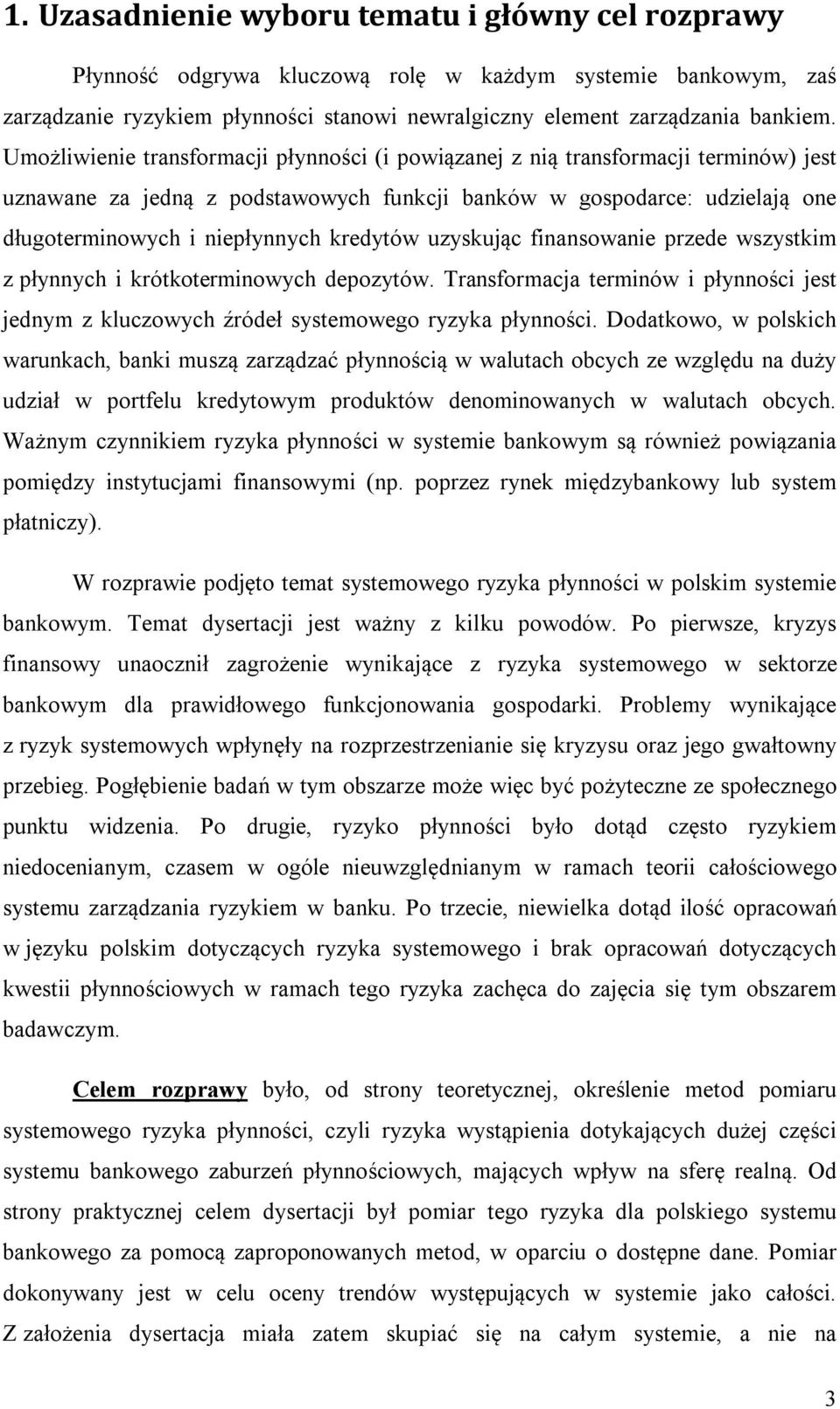 1. Uzasadnienie wyboru tematu i główny cel rozprawy

Płynność odgrywa kluczową rolę w każdym systemie bankowym, zaś zarządzanie ryzykiem płynności stanowi newralgiczny element zarządzania bankiem. Umożliwienie transformacji płynności (i powiązanej z nią transformacji terminów) jest uznawane za jedną z podstawowych funkcji banków w gospodarce: udzielają one długoterminowych i niepłynnych kredytów uzyskując finansowanie przede wszystkim z płynnych i krótkoterminowych depozytów. Transformacja terminów i płynności jest jednym z kluczowych źródeł systemowego ryzyka płynności. Dodatkowo, w polskich warunkach, banki muszą zarządzać płynnością w walutach obcych ze względu na duży udział w portfelu kredytowym produktów denominowanych w walutach obcych. Ważnym czynnikiem ryzyka płynności w systemie bankowym są również powiązania pomiędzy instytucjami finansowymi (np. poprzez rynek międzybankowy lub system płatniczy).

W rozprawie podjęto temat systemowego ryzyka płynności w polskim systemie bankowym. Temat dysertacji jest ważny z kilku powodów. Po pierwsze, kryzys finansowy unaocznił zagrożenie wynikające z ryzyka systemowego w sektorze bankowym dla prawidłowego funkcjonowania gospodarki. Problemy wynikające z ryzyk systemowych wpłynęły na rozprzestrzenianie się kryzysu oraz jego gwałtowny przebieg. Pogłębienie badań w tym obszarze może więc być pożyteczne ze społecznego punktu widzenia. Po drugie, ryzyko płynności było dotąd często ryzykiem niedocenianym, czasem w ogóle nieuwzględnianym w ramach teorii całościowego systemu zarządzania ryzykiem w banku. Po trzecie, niewielka dotąd ilość opracowań w języku polskim dotyczących ryzyka systemowego i brak opracowań dotyczących kwestii płynnościowych w ramach tego ryzyka zachęca do zajęcia się tym obszarem badawczym.

Celem rozprawy było, od strony teoretycznej, określenie metod pomiaru systemowego ryzyka płynności, czyli ryzyka wystąpienia dotykających dużej części systemu bankowego zaburzeń płynnościowych, mających wpływ na sferę realną. Od strony praktycznej celem dysertacji był pomiar tego ryzyka dla polskiego systemu bankowego za pomocą zaproponowanych metod, w oparciu o dostępne dane. Pomiar dokonywany jest w celu oceny trendów występujących w systemie jako całości. Z założenia dysertacja miała zatem skupiać się na całym systemie, a nie na

3